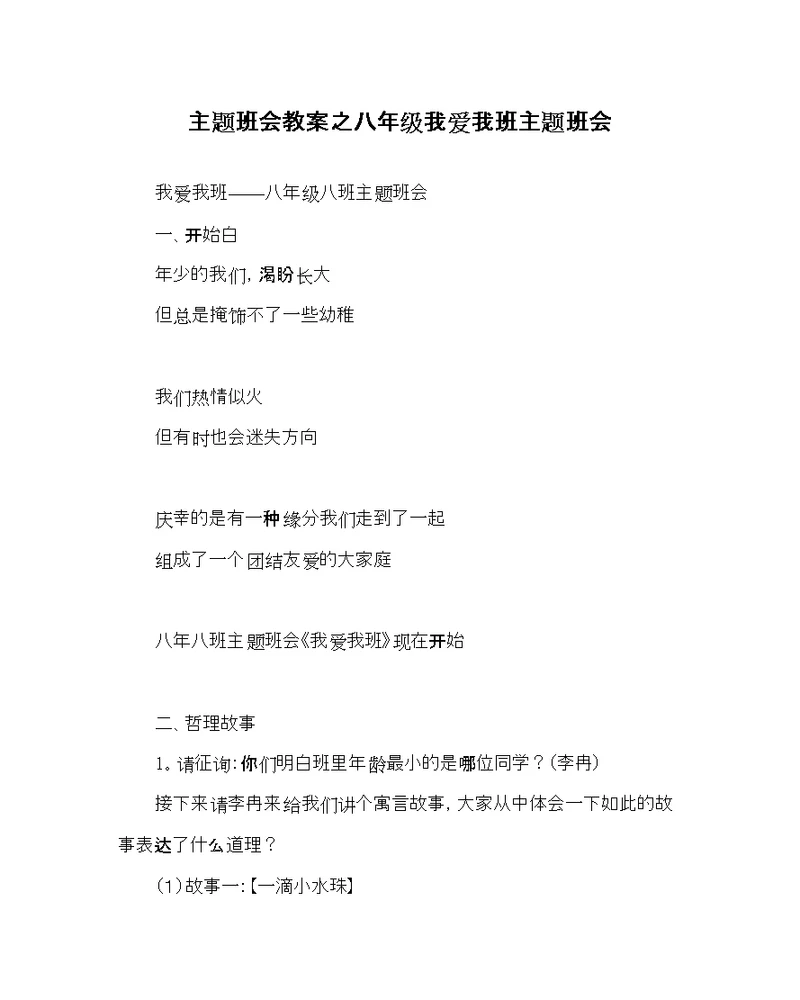 主题班会教案之八年级我爱我班主题班会

我爱我班——八年级八班主题班会

一、开始白

年少的我们，渴盼长大

但总是掩饰不了一些幼稚

我们热情似火

但有时也会迷失方向

庆幸的是有一种缘分我们走到了一起

组成了一个团结友爱的大家庭

八年八班主题班会《我爱我班》现在开始

二、哲理故事

1、请征询：你们明白班里年龄最小的是哪位同学？（李冉）

接下来请李冉来给我们讲个寓言故事，大家从中体会一下如此的故事表达了什么道理？

（1）故事一：【一滴小水珠】